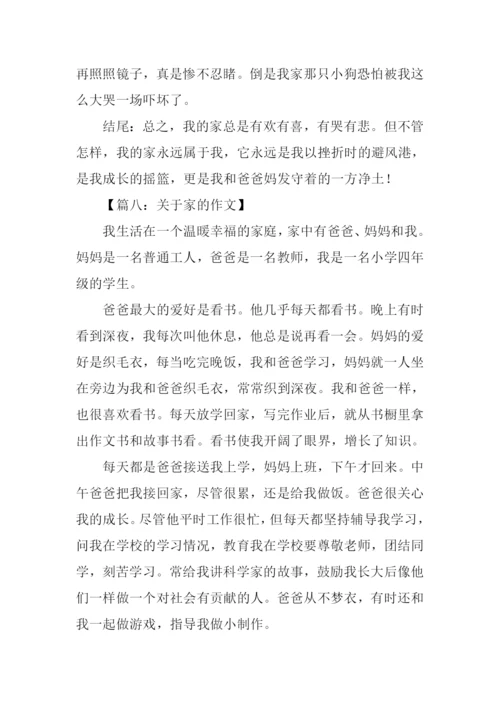 再照照镜子，真是惨不忍睹。倒是我家那只小狗恐怕被我这么大哭一场吓坏了。

结尾：总之，我的家总是有欢有喜，有哭有悲。但不管怎样，我的家永远属于我，它永远是我以挫折时的避风港，是我成长的摇篮，更是我和爸爸妈发守着的一方净土！

【篇八：关于家的作文】

我生活在一个温暖幸福的家庭，家中有爸爸、妈妈和我。妈妈是一名普通工人，爸爸是一名教师，我是一名小学四年级的学生。

爸爸最大的爱好是看书。他几乎每天都看书。晚上有时看到深夜，我每次叫他休息，他总是说再看一会。妈妈的爱好是织毛衣，每当吃完晚饭，我和爸爸学习，妈妈就一人坐在旁边为我和爸爸织毛衣，常常织到深夜。我和爸爸一样，也很喜欢看书。每天放学回家，写完作业后，就从书橱里拿出作文书和故事书看。看书使我开阔了眼界，增长了知识。

每天都是爸爸接送我上学，妈妈上班，下午才回来。中午爸爸把我接回家，尽管很累，还是给我做饭。爸爸很关心我的成长。尽管他平时工作很忙，但每天都坚持辅导我学习，问我在学校的学习情况，教育我在学校要尊敬老师，团结同学，刻苦学习。常给我讲科学家的故事，鼓励我长大后像他们一样做一个对社会有贡献的人。爸爸从不梦衣，有时还和我一起做游戏，指导我做小制作。